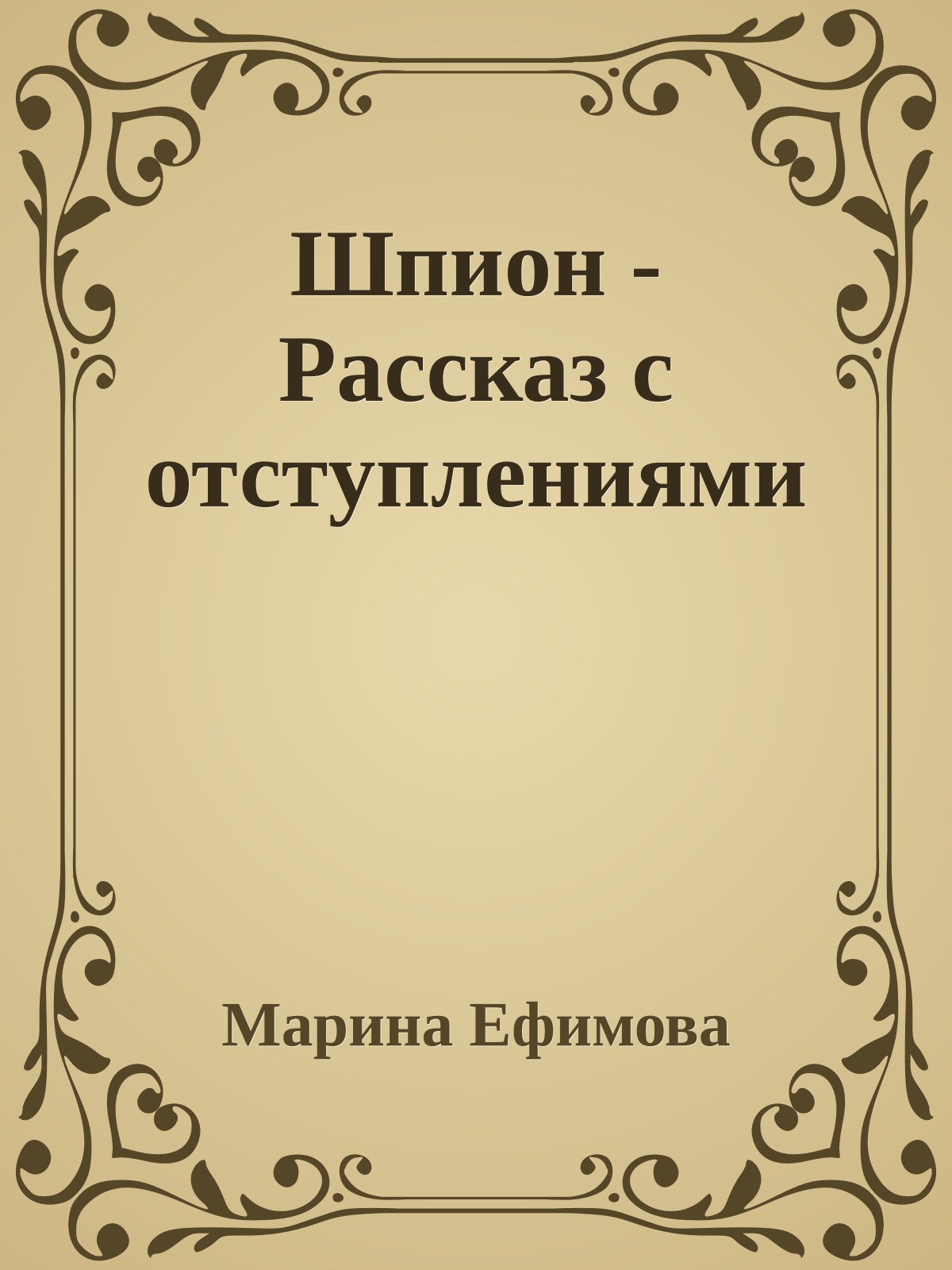 Шпион - Рассказ с отступлениями

Марина Ефимова